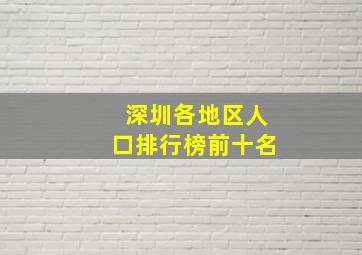 深圳各地区人口排行榜前十名